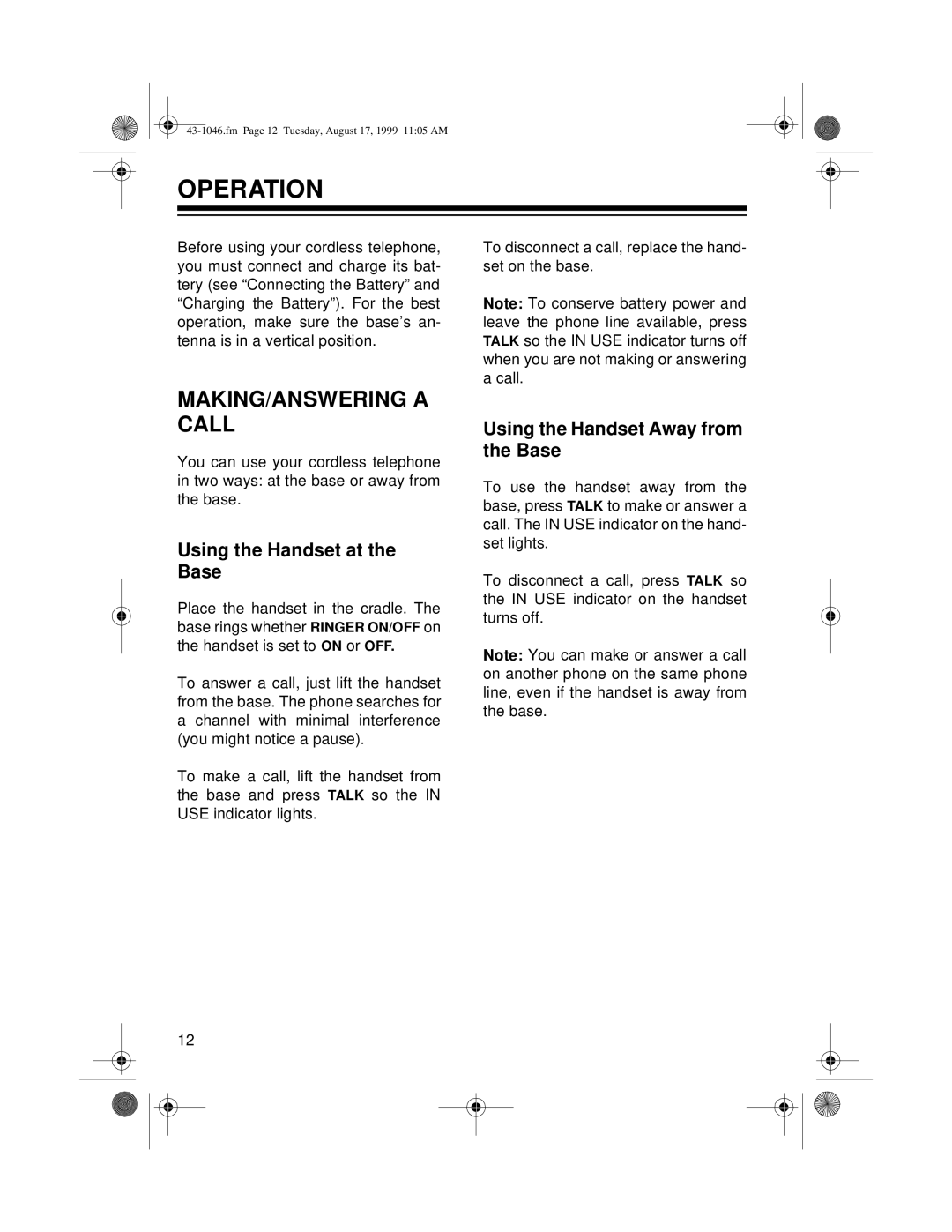 43-1046.fm Page 12 Tuesday, August 17, 1999 11:05 AM

OPERATION

Before using your cordless telephone, you must connect and charge its battery (see “Connecting the Battery” and “Charging the Battery”). For the best operation, make sure the base’s antenna is in a vertical position.

MAKING/ANSWERING A CALL

You can use your cordless telephone in two ways: at the base or away from the base.

Using the Handset at the Base

Place the handset in the cradle. The base rings whether RINGER ON/OFF on the handset is set to ON or OFF.

To answer a call, just lift the handset from the base. The phone searches for a channel with minimal interference (you might notice a pause).

To make a call, lift the handset from the base and press TALK so the IN USE indicator lights.

To disconnect a call, replace the handset on the base.

Note: To conserve battery power and leave the phone line available, press TALK so the IN USE indicator turns off when you are not making or answering a call.

Using the Handset Away from the Base

To use the handset away from the base, press TALK to make or answer a call. The IN USE indicator on the handset lights.

To disconnect a call, press TALK so the IN USE indicator on the handset turns off.

Note: You can make or answer a call on another phone on the same phone line, even if the handset is away from the base.

12